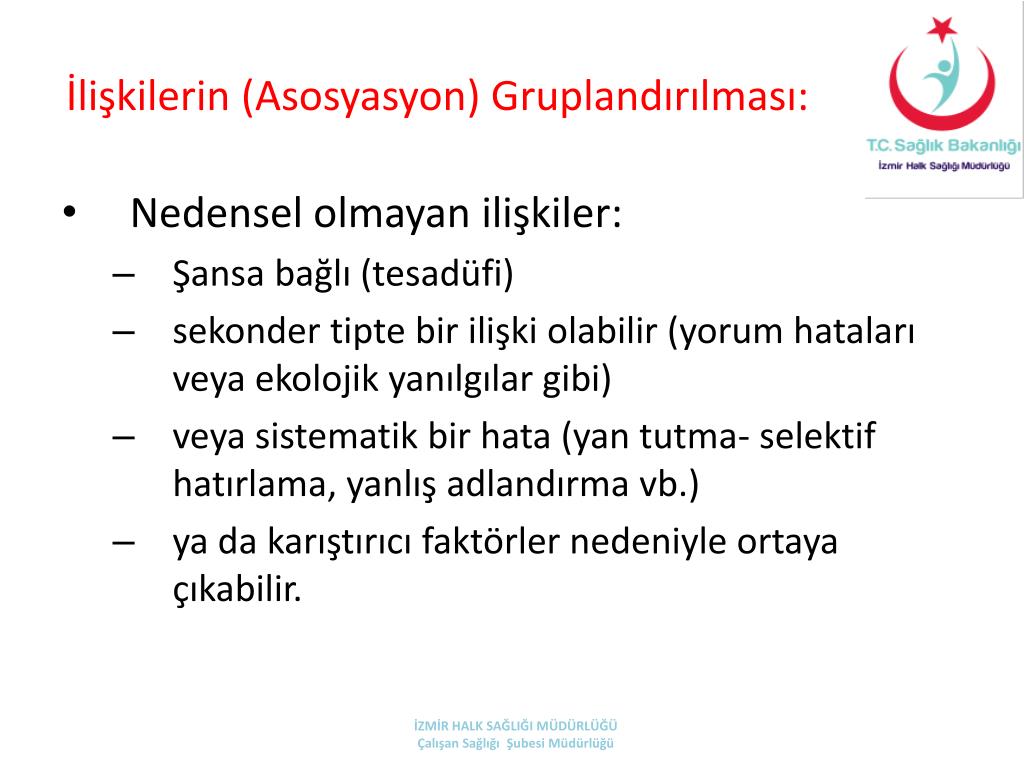 İlişkilerin (Asosyasyon) Gruplandırılması:

T.C. Sağlık Bakanlığı
İzmir Halk Sağlığı Müdürlüğü

• Nedensel olmayan ilişkiler:
– Şansa bağlı (tesadüfi)
– sekonder tipte bir ilişki olabilir (yorum hataları veya ekolojik yanılgılar gibi)
– veya sistematik bir hata (yan tutma- selektif hatırlama, yanlış adlandırma vb.)
– ya da karıştırıcı faktörler nedeniyle ortaya çıkabilir.

İZMİR HALK SAĞLIĞI MÜDÜRLÜĞÜ
Çalışan Sağlığı Şubesi Müdürlüğü